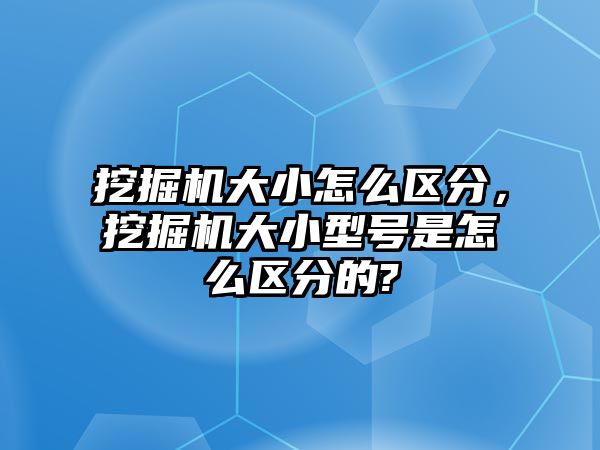 挖掘机大小怎么区分，挖掘机大小型号是怎么区分的?